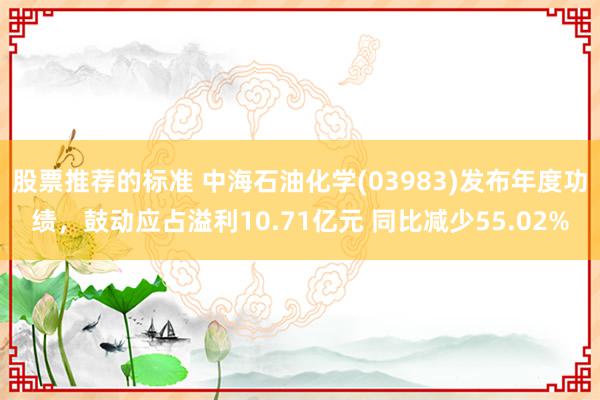 股票推荐的标准 中海石油化学(03983)发布年度功绩，鼓动应占溢利10.71亿元 同比减少55.02%